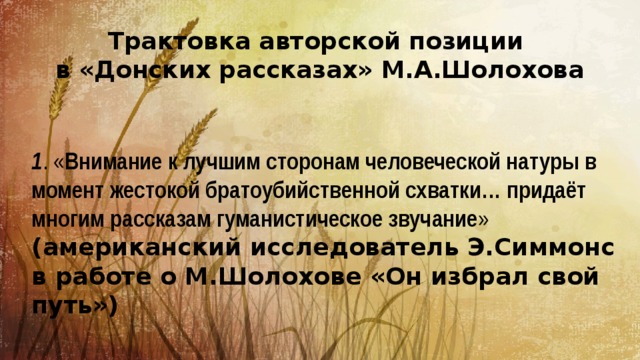 Трактовка авторской позиции в «Донских рассказах» М.А.Шолохова

1. «Внимание к лучшим сторонам человеческой натуры в момент жестокой братоубийственной схватки… придаёт многим рассказам гуманистическое звучание» (американский исследователь Э.Симмонс в работе о М.Шолохове «Он избрал свой путь»)